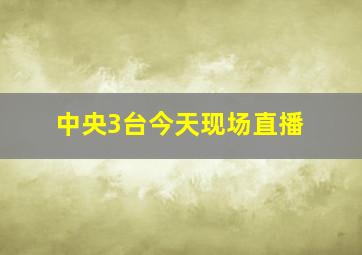 中央3台今天现场直播